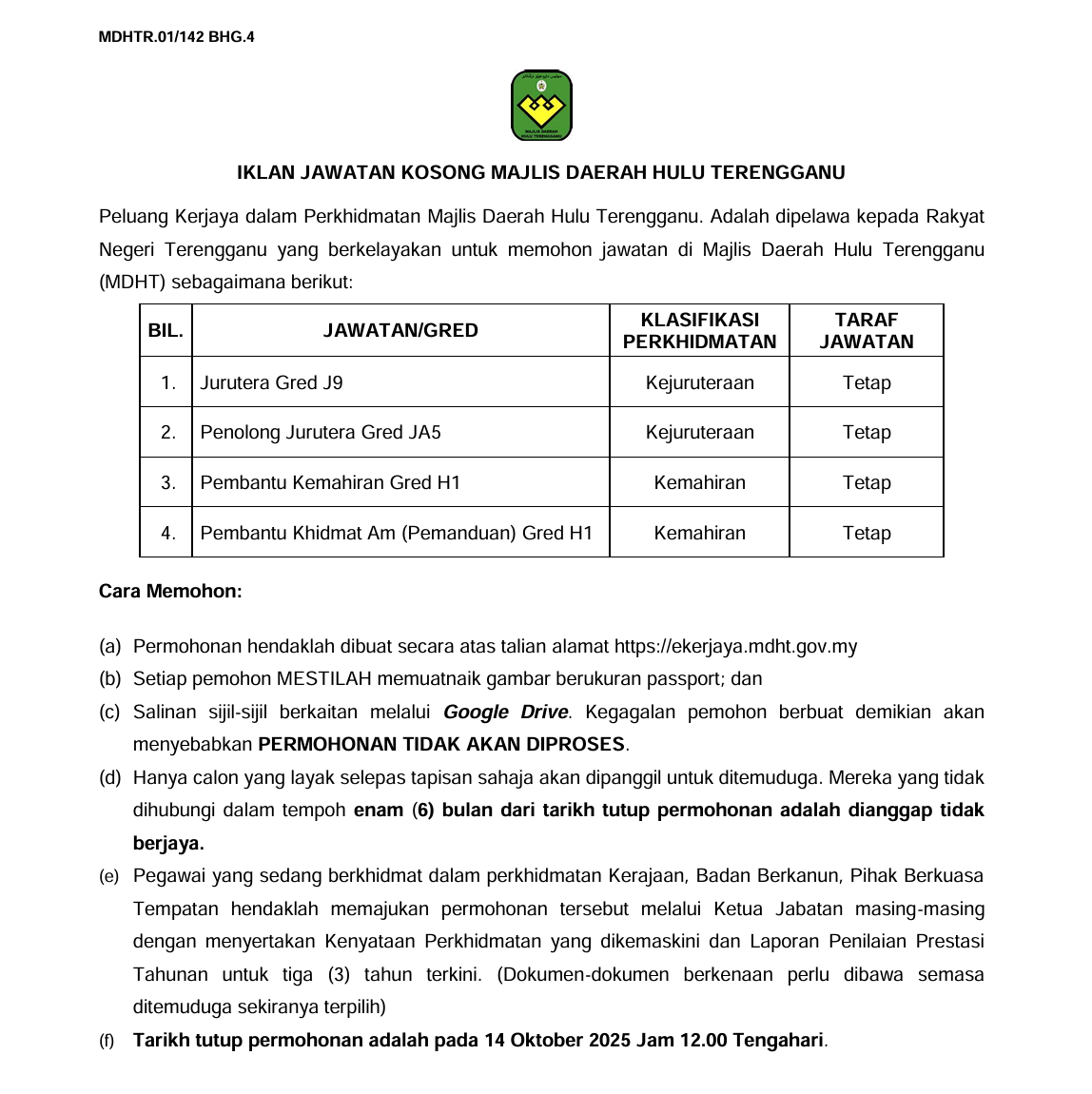 MDHTR.01/142 BHG.4

MAJLIS DAERAH HULU TERENGGANU

IKLAN JAWATAN KOSONG MAJLIS DAERAH HULU TERENGGANU

Peluang Kerjaya dalam Perkhidmatan Majlis Daerah Hulu Terengganu. Adalah dipelawa kepada Rakyat Negeri Terengganu yang berkelayakan untuk memohon jawatan di Majlis Daerah Hulu Terengganu (MDHT) sebagaimana berikut:

| BIL. | JAWATAN/GRED | KLASIFIKASI PERKHIDMATAN | TARAF JAWATAN |
|---|---|---|---|
| 1. | Jurutera Gred J9 | Kejuruteraan | Tetap |
| 2. | Penolong Jurutera Gred JA5 | Kejuruteraan | Tetap |
| 3. | Pembantu Kemahiran Gred H1 | Kemahiran | Tetap |
| 4. | Pembantu Khidmat Am (Pemanduan) Gred H1 | Kemahiran | Tetap |

Cara Memohon:

(a) Permohonan hendaklah dibuat secara atas talian alamat https://ekerjaya.mdht.gov.my

(b) Setiap pemohon MESTILAH memuatnaik gambar berukuran passport; dan

(c) Salinan sijil-sijil berkaitan melalui Google Drive. Kegagalan pemohon berbuat demikian akan menyebabkan PERMOHONAN TIDAK AKAN DIPROSES.

(d) Hanya calon yang layak selepas tapisan sahaja akan dipanggil untuk ditemuduga. Mereka yang tidak dihubungi dalam tempoh enam (6) bulan dari tarikh tutup permohonan adalah dianggap tidak berjaya.

(e) Pegawai yang sedang berkhidmat dalam perkhidmatan Kerajaan, Badan Berkanun, Pihak Berkuasa Tempatan hendaklah memajukan permohonan tersebut melalui Ketua Jabatan masing-masing dengan menyertakan Kenyataan Perkhidmatan yang dikemaskini dan Laporan Penilaian Prestasi Tahunan untuk tiga (3) tahun terkini. (Dokumen-dokumen berkenaan perlu dibawa semasa ditemuduga sekiranya terpilih)

(f) Tarikh tutup permohonan adalah pada 14 Oktober 2025 Jam 12.00 Tengahari.